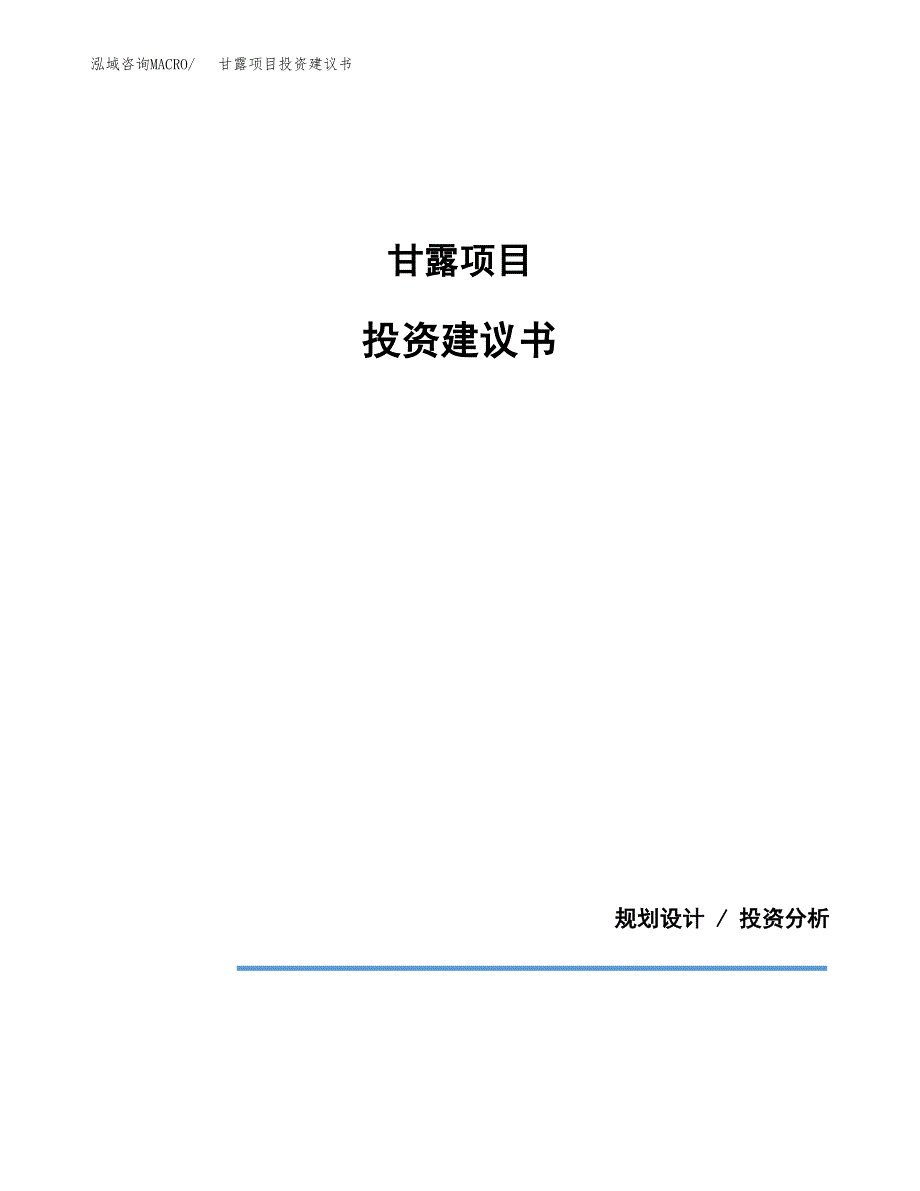 泓域咨询MACRO/　甘露项目投资建议书

甘露项目

投资建议书

规划设计 / 投资分析